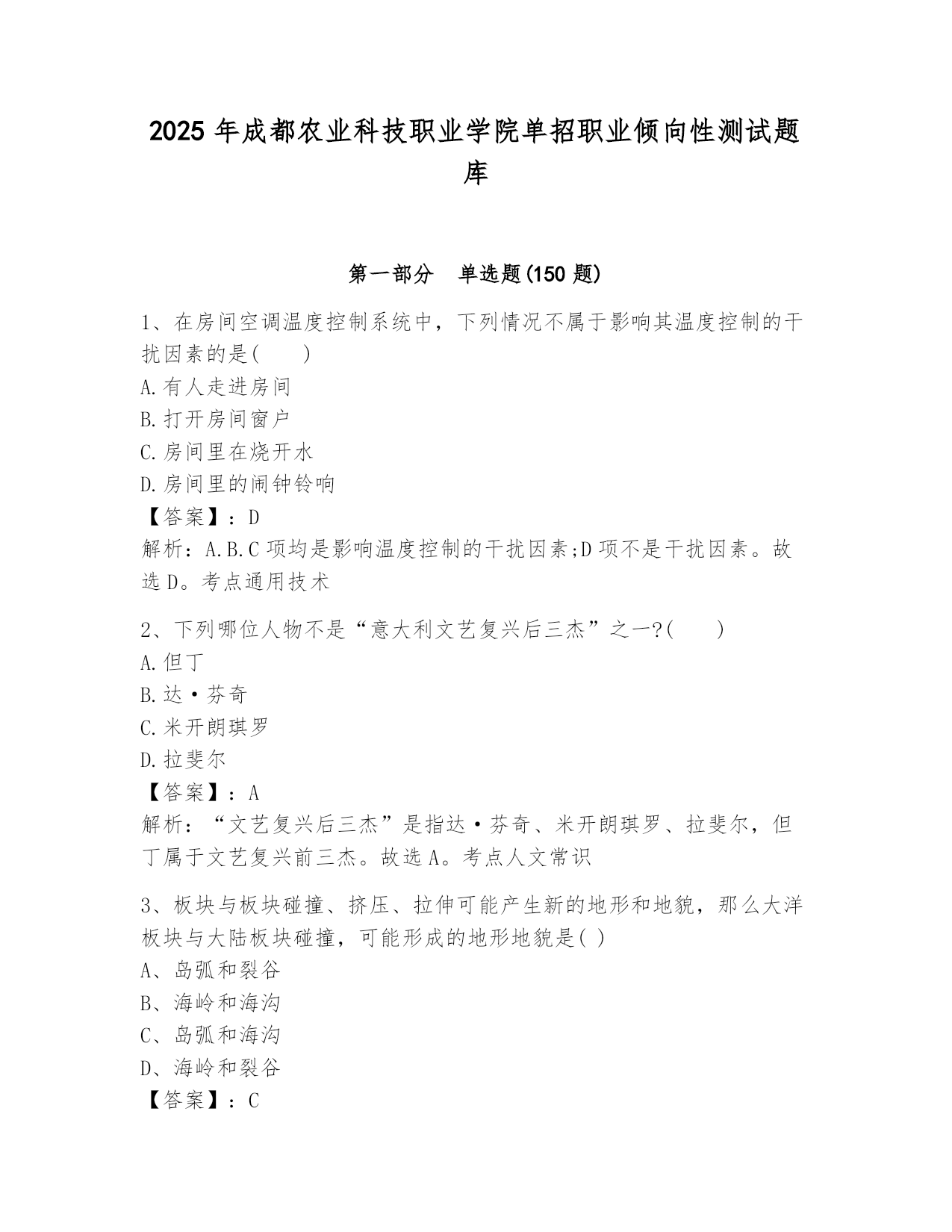 2025 年成都农业科技职业学院单招职业倾向性测试题库

第一部分　单选题(150 题)

1、在房间空调温度控制系统中，下列情况不属于影响其温度控制的干扰因素的是(　　)
A.有人走进房间
B.打开房间窗户
C.房间里在烧开水
D.房间里的闹钟铃响
【答案】：D
解析：A.B.C 项均是影响温度控制的干扰因素;D 项不是干扰因素。故选 D。考点通用技术

2、下列哪位人物不是“意大利文艺复兴后三杰”之一?(　　)
A.但丁
B.达·芬奇
C.米开朗琪罗
D.拉斐尔
【答案】：A
解析：“文艺复兴后三杰”是指达·芬奇、米开朗琪罗、拉斐尔，但丁属于文艺复兴前三杰。故选 A。考点人文常识

3、板块与板块碰撞、挤压、拉伸可能产生新的地形和地貌，那么大洋板块与大陆板块碰撞，可能形成的地形地貌是( )
A、岛弧和裂谷
B、海岭和海沟
C、岛弧和海沟
D、海岭和裂谷
【答案】：C